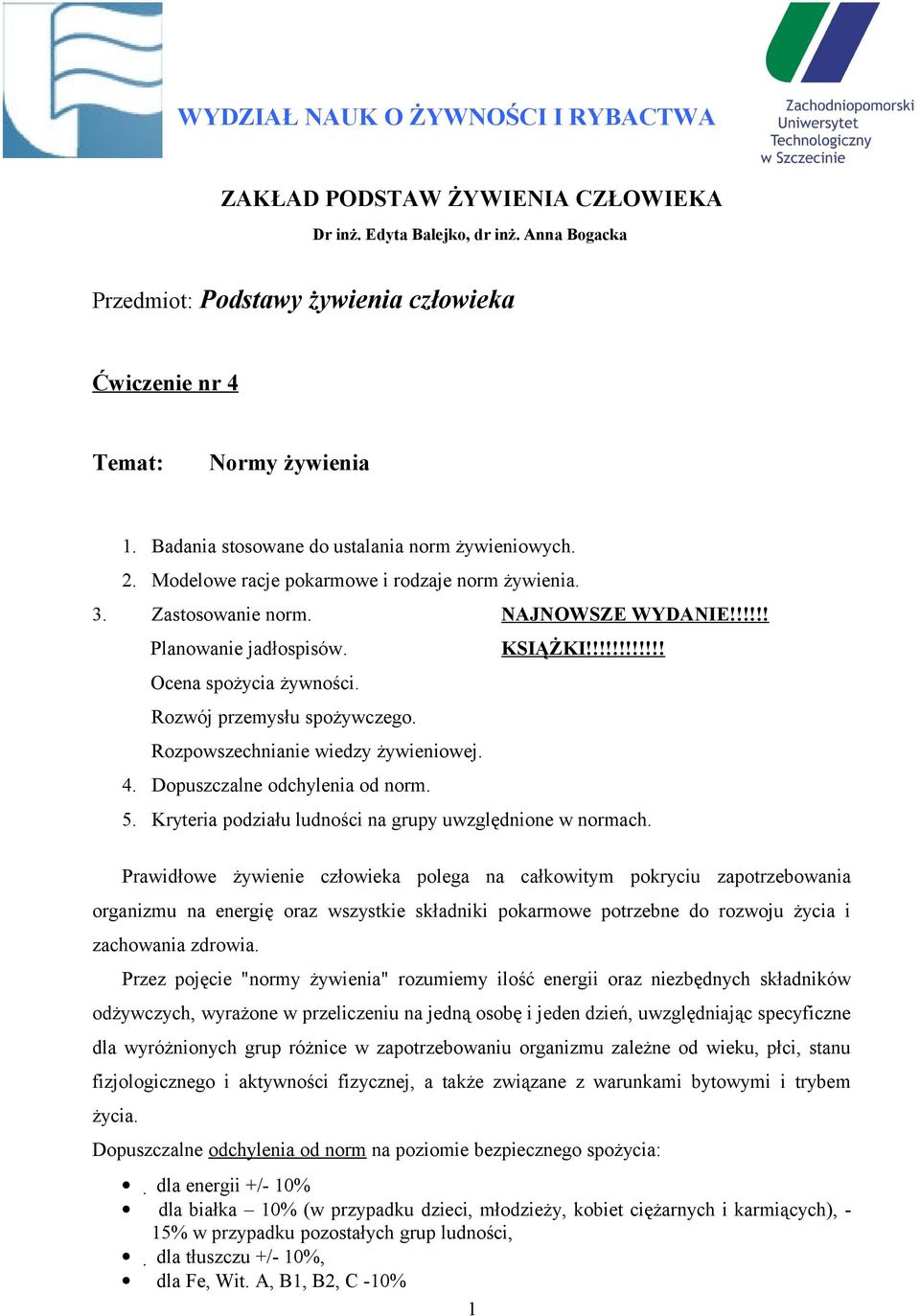 WYDZIAŁ NAUK O ŻYWNOŚCI I RYBACTWA

Zachodniopomorski Uniwersytet Technologiczny w Szczecinie

ZAKŁAD PODSTAW ŻYWIENIA CZŁOWIEKA

Dr inż. Edyta Balejko, dr inż. Anna Bogacka

Przedmiot: Podstawy żywienia człowieka

Ćwiczenie nr 4

Temat: Normy żywienia

1. Badania stosowane do ustalania norm żywieniowych.
2. Modelowe racje pokarmowe i rodzaje norm żywienia.
3. Zastosowanie norm. NAJNOWSZE WYDANIE!!!!!!
Planowanie jadłospisów. KSIĄŻKI!!!!!!!!!!!!
Ocena spożycia żywności.
Rozwój przemysłu spożywczego.
Rozpowszechnianie wiedzy żywieniowej.
4. Dopuszczalne odchylenia od norm.
5. Kryteria podziału ludności na grupy uwzględnione w normach.

Prawidłowe żywienie człowieka polega na całkowitym pokryciu zapotrzebowania organizmu na energię oraz wszystkie składniki pokarmowe potrzebne do rozwoju życia i zachowania zdrowia.

Przez pojęcie "normy żywienia" rozumiemy ilość energii oraz niezbędnych składników odżywczych, wyrażone w przeliczeniu na jedną osobę i jeden dzień, uwzględniając specyficzne dla wyróżnionych grup różnice w zapotrzebowaniu organizmu zależne od wieku, płci, stanu fizjologicznego i aktywności fizycznej, a także związane z warunkami bytowymi i trybem życia.

Dopuszczalne odchylenia od norm na poziomie bezpiecznego spożycia:

• dla energii +/- 10%
• dla białka – 10% (w przypadku dzieci, młodzieży, kobiet ciężarnych i karmiących), - 15% w przypadku pozostałych grup ludności,
• dla tłuszczu +/- 10%,
• dla Fe, Wit. A, B1, B2, C -10%

1